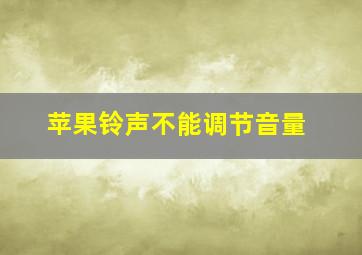 苹果铃声不能调节音量